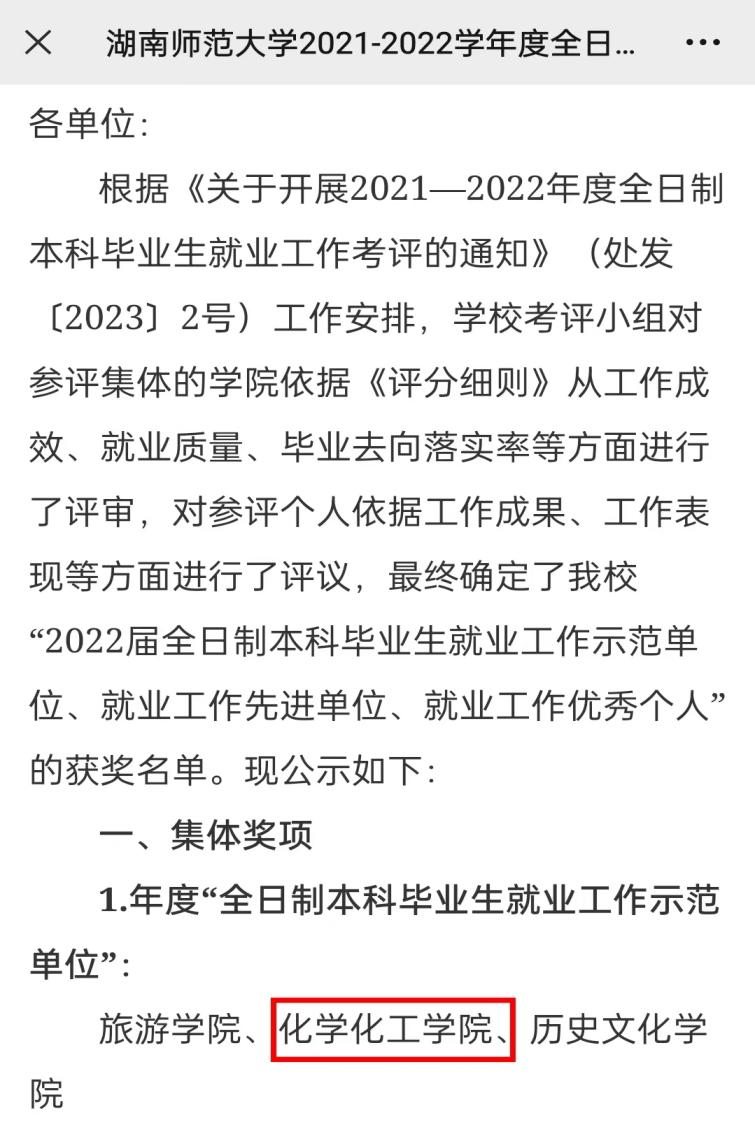 ×　湖南师范大学2021-2022学年度全日...　···

各单位：

根据《关于开展2021—2022年度全日制本科毕业生就业工作考评的通知》（处发〔2023〕2号）工作安排，学校考评小组对参评集体的学院依据《评分细则》从工作成效、就业质量、毕业去向落实率等方面进行了评审，对参评个人依据工作成果、工作表现等方面进行了评议，最终确定了我校“2022届全日制本科毕业生就业工作示范单位、就业工作先进单位、就业工作优秀个人”的获奖名单。现公示如下：

一、集体奖项

1.年度“全日制本科毕业生就业工作示范单位”：

旅游学院、化学化工学院、历史文化学院